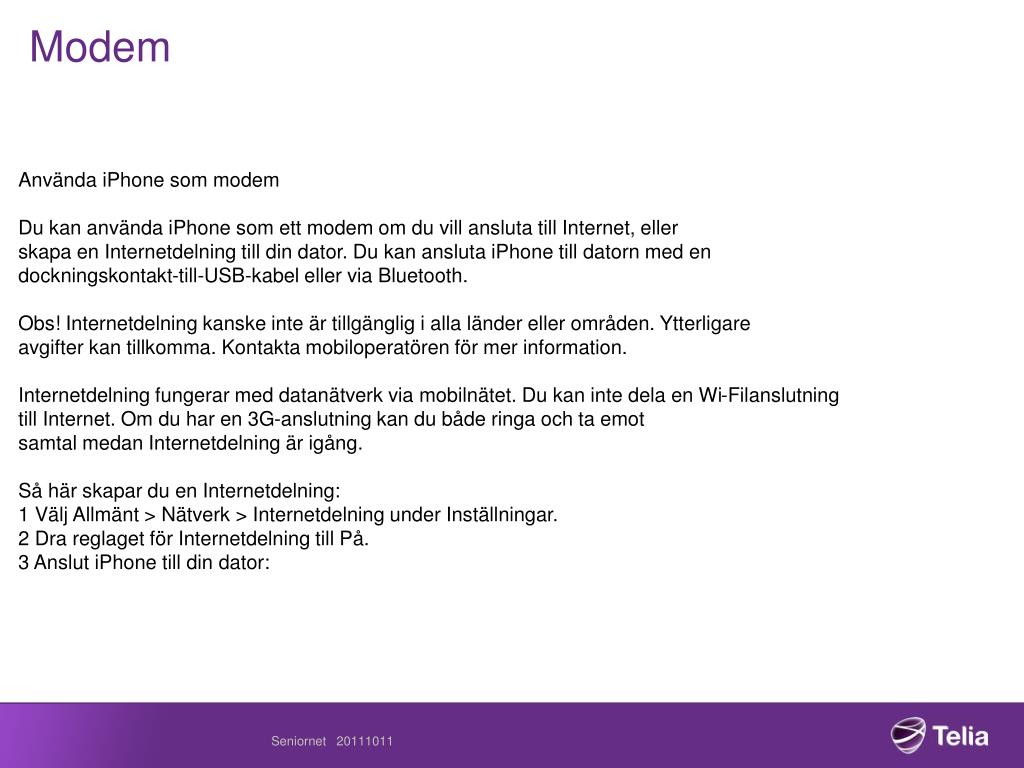 Modem

Använda iPhone som modem

Du kan använda iPhone som ett modem om du vill ansluta till Internet, eller skapa en Internetdelning till din dator. Du kan ansluta iPhone till datorn med en dockningskontakt-till-USB-kabel eller via Bluetooth.

Obs! Internetdelning kanske inte är tillgänglig i alla länder eller områden. Ytterligare avgifter kan tillkomma. Kontakta mobiloperatören för mer information.

Internetdelning fungerar med datanätverk via mobilnätet. Du kan inte dela en Wi-Filanslutning till Internet. Om du har en 3G-anslutning kan du både ringa och ta emot samtal medan Internetdelning är igång.

Så här skapar du en Internetdelning:
1 Välj Allmänt > Nätverk > Internetdelning under Inställningar.
2 Dra reglaget för Internetdelning till På.
3 Anslut iPhone till din dator:

Seniornet 20111011

Telia